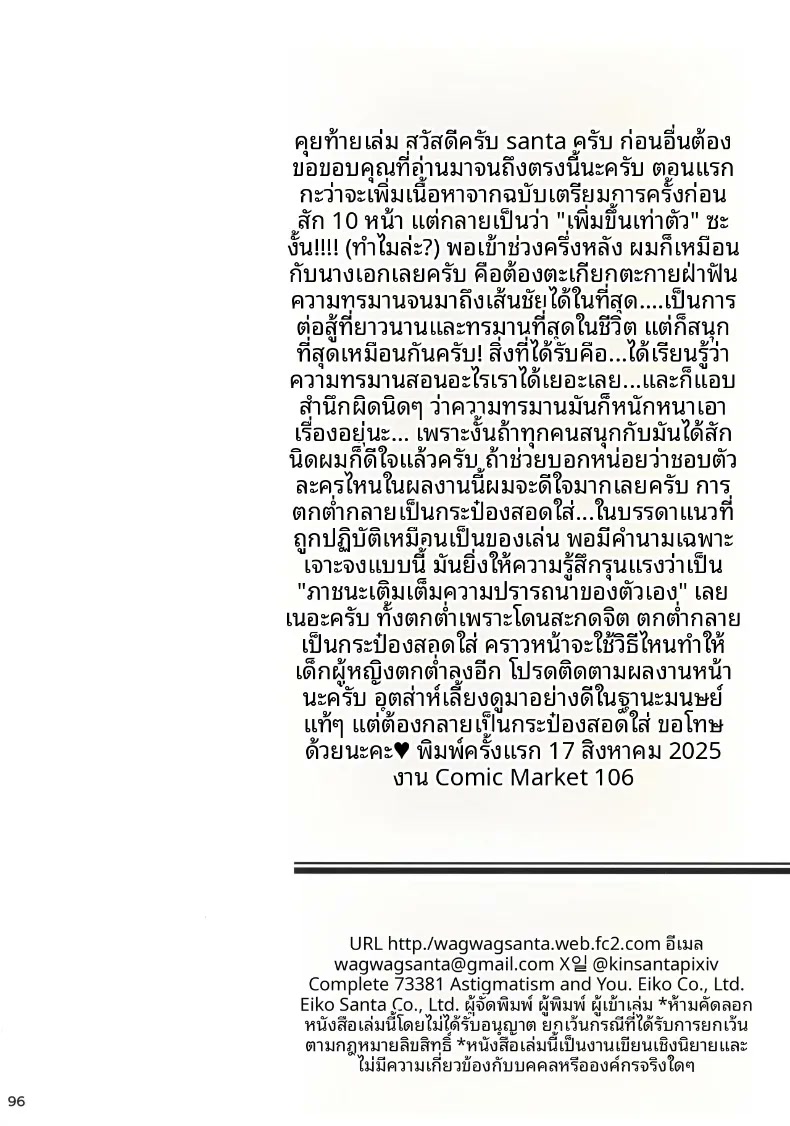 คุยท้ายเล่ม สวัสดีครับ santa ครับ ก่อนอื่นต้องขอขอบคุณที่อ่านมาจนถึงตรงนี้นะครับ ตอนแรกกะว่าจะเพิ่มเนื้อหาจากฉบับเตรียมการครั้งก่อนสัก 10 หน้า แต่กลายเป็นว่า "เพิ่มขึ้นเท่าตัว" ซะงั้น!!!! (ทำไมล่ะ?) พอเข้าช่วงครึ่งหลัง ผมก็เหมือนกับนางเอกเลยครับ คือต้องตะเกียกตะกายฝ่าฟันความทรมานจนมาถึงเส้นชัยได้ในที่สุด....เป็นการต่อสู้ที่ยาวนานและทรมานที่สุดในชีวิต แต่ก็สนุกที่สุดเหมือนกันครับ! สิ่งที่ได้รับคือ...ได้เรียนรู้ว่าความทรมานสอนอะไรเราได้เยอะเลย...และก็แอบสำนึกผิดนิดๆ ว่าความทรมานมันก็หนักหนาเอาเรื่องอยู่นะ... เพราะงั้นถ้าทุกคนสนุกกับมันได้สักนิดผมก็ดีใจแล้วครับ ถ้าช่วยบอกหน่อยว่าชอบตัวละครไหนในผลงานนี้ผมจะดีใจมากเลยครับ การตกต่ำกลายเป็นกระป๋องสอดใส่...ในบรรดาแนวที่ถูกปฏิบัติเหมือนเป็นของเล่น พอมีคำนามเฉพาะเจาะจงแบบนี้ มันยิ่งให้ความรู้สึกรุนแรงว่าเป็น "ภาชนะเติมเต็มความปรารถนาของตัวเอง" เลยเนอะครับ ทั้งตกต่ำเพราะโดนสะกดจิต ตกต่ำกลายเป็นกระป๋องสอดใส่ คราวหน้าจะใช้วิธีไหนทำให้เด็กผู้หญิงตกต่ำลงอีก โปรดติดตามผลงานหน้านะครับ อุตส่าห์เลี้ยงดูมาอย่างดีในฐานะมนุษย์แท้ๆ แต่ต้องกลายเป็นกระป๋องสอดใส่ ขอโทษด้วยนะคะ♥ พิมพ์ครั้งแรก 17 สิงหาคม 2025 งาน Comic Market 106

URL http./wagwagsanta.web.fc2.com อีเมล wagwagsanta@gmail.com X일 @kinsantapixiv Complete 73381 Astigmatism and You. Eiko Co., Ltd. Eiko Santa Co., Ltd. ผู้จัดพิมพ์ ผู้พิมพ์ ผู้เข้าเล่ม *ห้ามคัดลอกหนังสือเล่มนี้โดยไม่ได้รับอนุญาต ยกเว้นกรณีที่ได้รับการยกเว้นตามกฎหมายลิขสิทธิ์ *หนังสือเล่มนี้เป็นงานเขียนเชิงนิยายและไม่มีความเกี่ยวข้องกับบุคคลหรือองค์กรจริงใดๆ

96